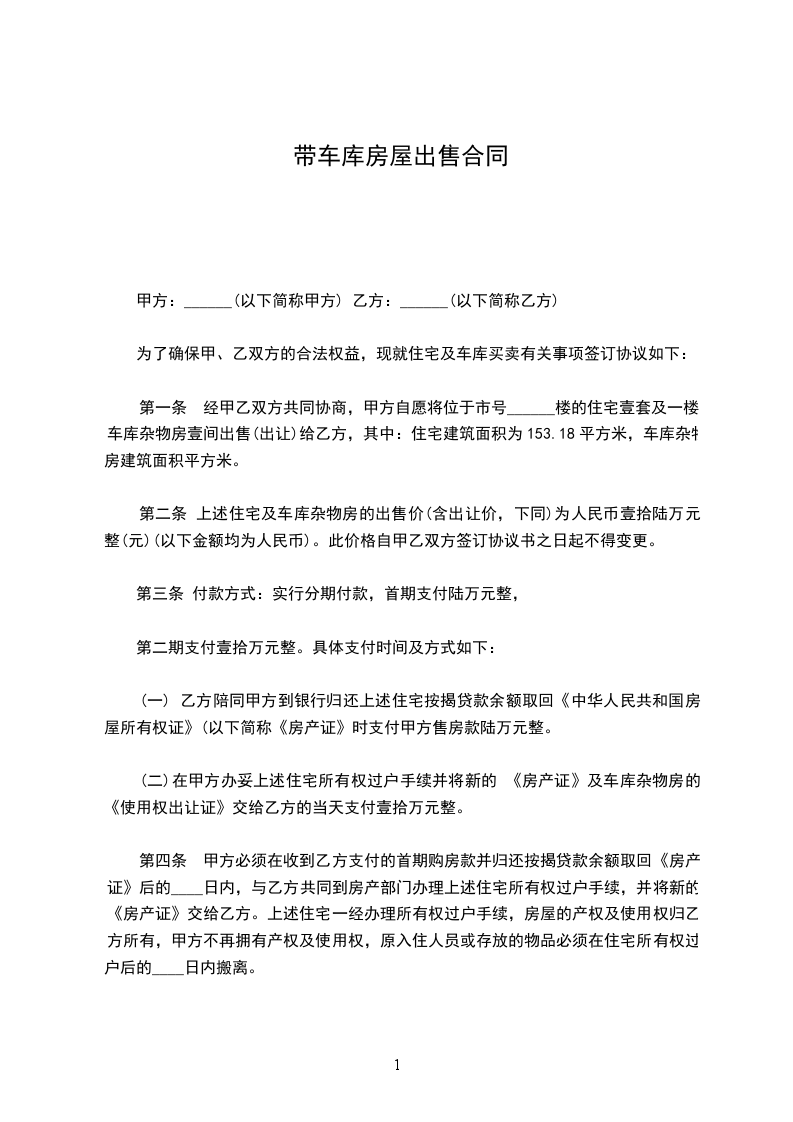 带车库房屋出售合同

甲方：______(以下简称甲方) 乙方：______(以下简称乙方)

为了确保甲、乙双方的合法权益，现就住宅及车库买卖有关事项签订协议如下：

第一条 经甲乙双方共同协商，甲方自愿将位于市号______楼的住宅壹套及一楼车库杂物房壹间出售(出让)给乙方，其中：住宅建筑面积为153.18平方米，车库杂物房建筑面积平方米。

第二条 上述住宅及车库杂物房的出售价(含出让价，下同)为人民币壹拾陆万元整(元)(以下金额均为人民币)。此价格自甲乙双方签订协议书之日起不得变更。

第三条 付款方式：实行分期付款，首期支付陆万元整，

第二期支付壹拾万元整。具体支付时间及方式如下：

(一) 乙方陪同甲方到银行归还上述住宅按揭贷款余额取回《中华人民共和国房屋所有权证》(以下简称《房产证》)时支付甲方售房款陆万元整。

(二)在甲方办妥上述住宅所有权过户手续并将新的 《房产证》及车库杂物房的《使用权出让证》交给乙方的当天支付壹拾万元整。

第四条 甲方必须在收到乙方支付的首期购房款并归还按揭贷款余额取回《房产证》后的____日内，与乙方共同到房产部门办理上述住宅所有权过户手续，并将新的《房产证》交给乙方。上述住宅一经办理所有权过户手续，房屋的产权及使用权归乙方所有，甲方不再拥有产权及使用权，原入住人员或存放的物品必须在住宅所有权过户后的____日内搬离。

1